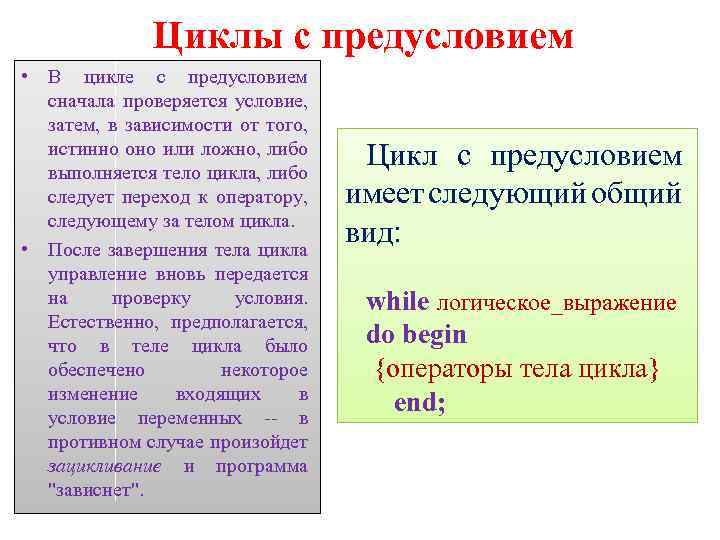 Циклы с предусловием

• В цикле с предусловием сначала проверяется условие, затем, в зависимости от того, истинно оно или ложно, либо выполняется тело цикла, либо следует переход к оператору, следующему за телом цикла.

• После завершения тела цикла управление вновь передается на проверку условия. Естественно, предполагается, что в теле цикла было обеспечено некоторое изменение входящих в условие переменных -- в противном случае произойдет зацикливание и программа "зависнет".

Цикл с предусловием имеет следующий общий вид:

while логическое_выражение
do begin
{операторы тела цикла}
end;